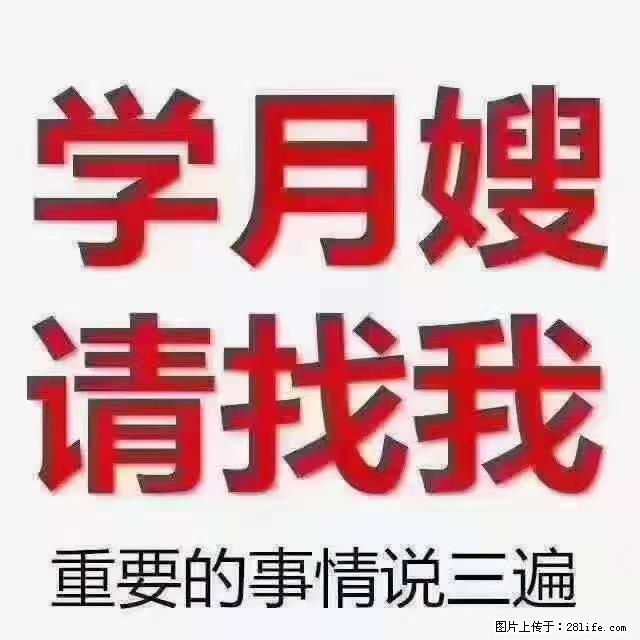 学月嫂
请找我
重要的事情说三遍

图片上传于：28life.com